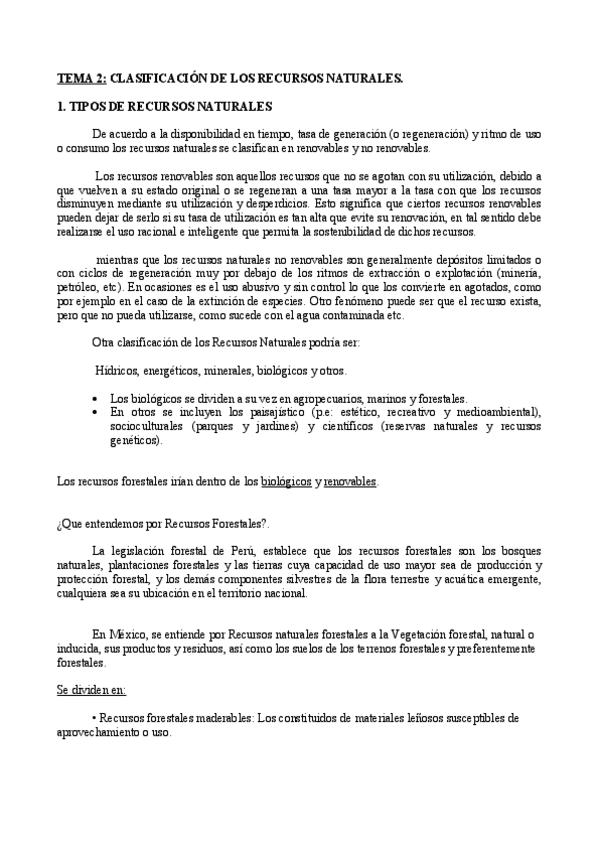 TEMA 2: CLASIFICACIÓN DE LOS RECURSOS NATURALES.

1. TIPOS DE RECURSOS NATURALES

De acuerdo a la disponibilidad en tiempo, tasa de generación (o regeneración) y ritmo de uso o consumo los recursos naturales se clasifican en renovables y no renovables.

Los recursos renovables son aquellos recursos que no se agotan con su utilización, debido a que vuelven a su estado original o se regeneran a una tasa mayor a la tasa con que los recursos disminuyen mediante su utilización y desperdicios. Esto significa que ciertos recursos renovables pueden dejar de serlo si su tasa de utilización es tan alta que evite su renovación, en tal sentido debe realizarse el uso racional e inteligente que permita la sostenibilidad de dichos recursos.

mientras que los recursos naturales no renovables son generalmente depósitos limitados o con ciclos de regeneración muy por debajo de los ritmos de extracción o explotación (minería, petróleo, etc). En ocasiones es el uso abusivo y sin control lo que los convierte en agotados, como por ejemplo en el caso de la extinción de especies. Otro fenómeno puede ser que el recurso exista, pero que no pueda utilizarse, como sucede con el agua contaminada etc.

Otra clasificación de los Recursos Naturales podría ser:

Hídricos, energéticos, minerales, biológicos y otros.

• Los biológicos se dividen a su vez en agropecuarios, marinos y forestales.
• En otros se incluyen los paisajístico (p.e: estético, recreativo y medioambiental), socioculturales (parques y jardines) y científicos (reservas naturales y recursos genéticos).

Los recursos forestales irían dentro de los biológicos y renovables.

¿Que entendemos por Recursos Forestales?.

La legislación forestal de Perú, establece que los recursos forestales son los bosques naturales, plantaciones forestales y las tierras cuya capacidad de uso mayor sea de producción y protección forestal, y los demás componentes silvestres de la flora terrestre y acuática emergente, cualquiera sea su ubicación en el territorio nacional.

En México, se entiende por Recursos naturales forestales a la Vegetación forestal, natural o inducida, sus productos y residuos, así como los suelos de los terrenos forestales y preferentemente forestales.

Se dividen en:

• Recursos forestales maderables: Los constituidos de materiales leñosos susceptibles de aprovechamiento o uso.